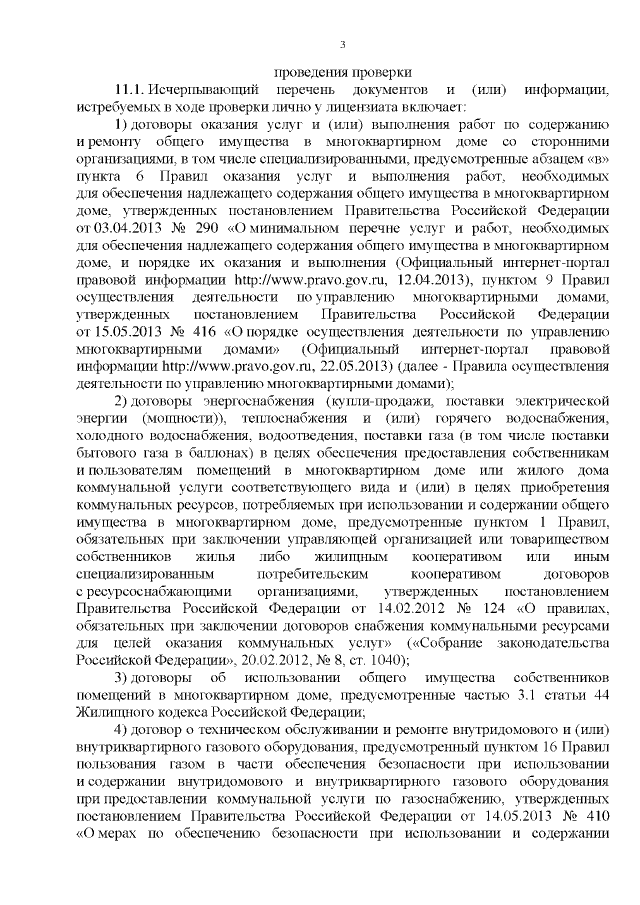 3

проведения проверки

11.1. Исчерпывающий перечень документов и (или) информации, истребуемых в ходе проверки лично у лицензиата включает:

1) договоры оказания услуг и (или) выполнения работ по содержанию и ремонту общего имущества в многоквартирном доме со сторонними организациями, в том числе специализированными, предусмотренные абзацем «в» пункта 6 Правил оказания услуг и выполнения работ, необходимых для обеспечения надлежащего содержания общего имущества в многоквартирном доме, утвержденных постановлением Правительства Российской Федерации от 03.04.2013 № 290 «О минимальном перечне услуг и работ, необходимых для обеспечения надлежащего содержания общего имущества в многоквартирном доме, и порядке их оказания и выполнения (Официальный интернет-портал правовой информации http://www.pravo.gov.ru, 12.04.2013), пунктом 9 Правил осуществления деятельности по управлению многоквартирными домами, утвержденных постановлением Правительства Российской Федерации от 15.05.2013 № 416 «О порядке осуществления деятельности по управлению многоквартирными домами» (Официальный интернет-портал правовой информации http://www.pravo.gov.ru, 22.05.2013) (далее - Правила осуществления деятельности по управлению многоквартирными домами);

2) договоры энергоснабжения (купли-продажи, поставки электрической энергии (мощности)), теплоснабжения и (или) горячего водоснабжения, холодного водоснабжения, водоотведения, поставки газа (в том числе поставки бытового газа в баллонах) в целях обеспечения предоставления собственникам и пользователям помещений в многоквартирном доме или жилого дома коммунальной услуги соответствующего вида и (или) в целях приобретения коммунальных ресурсов, потребляемых при использовании и содержании общего имущества в многоквартирном доме, предусмотренные пунктом 1 Правил, обязательных при заключении управляющей организацией или товариществом собственников жилья либо жилищным кооперативом или иным специализированным потребительским кооперативом договоров с ресурсоснабжающими организациями, утвержденных постановлением Правительства Российской Федерации от 14.02.2012 № 124 «О правилах, обязательных при заключении договоров снабжения коммунальными ресурсами для целей оказания коммунальных услуг» («Собрание законодательства Российской Федерации», 20.02.2012, № 8, ст. 1040);

3) договоры об использовании общего имущества собственников помещений в многоквартирном доме, предусмотренные частью 3.1 статьи 44 Жилищного кодекса Российской Федерации;

4) договор о техническом обслуживании и ремонте внутридомового и (или) внутриквартирного газового оборудования, предусмотренный пунктом 16 Правил пользования газом в части обеспечения безопасности при использовании и содержании внутридомового и внутриквартирного газового оборудования при предоставлении коммунальной услуги по газоснабжению, утвержденных постановлением Правительства Российской Федерации от 14.05.2013 № 410 «О мерах по обеспечению безопасности при использовании и содержании